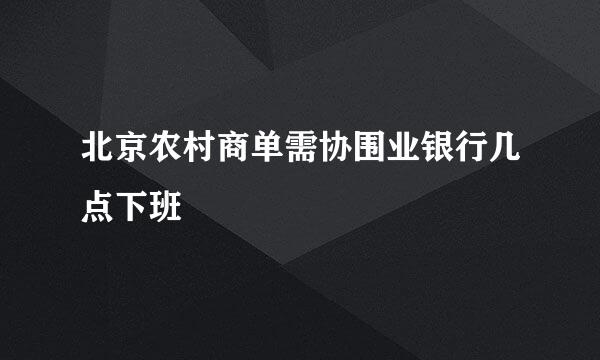 北京农村商单需协围业银行几点下班